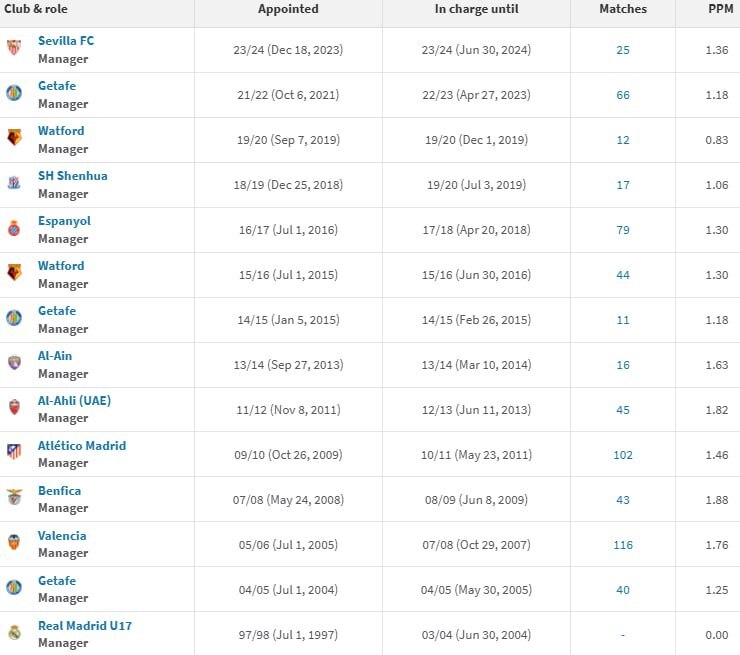 | Club & role | Appointed | In charge until | Matches | PPM |
|---|---|---|---|---|
| Sevilla FC Manager | 23/24 (Dec 18, 2023) | 23/24 (Jun 30, 2024) | 25 | 1.36 |
| Getafe Manager | 21/22 (Oct 6, 2021) | 22/23 (Apr 27, 2023) | 66 | 1.18 |
| Watford Manager | 19/20 (Sep 7, 2019) | 19/20 (Dec 1, 2019) | 12 | 0.83 |
| SH Shenhua Manager | 18/19 (Dec 25, 2018) | 19/20 (Jul 3, 2019) | 17 | 1.06 |
| Espanyol Manager | 16/17 (Jul 1, 2016) | 17/18 (Apr 20, 2018) | 79 | 1.30 |
| Watford Manager | 15/16 (Jul 1, 2015) | 15/16 (Jun 30, 2016) | 44 | 1.30 |
| Getafe Manager | 14/15 (Jan 5, 2015) | 14/15 (Feb 26, 2015) | 11 | 1.18 |
| Al-Ain Manager | 13/14 (Sep 27, 2013) | 13/14 (Mar 10, 2014) | 16 | 1.63 |
| Al-Ahli (UAE) Manager | 11/12 (Nov 8, 2011) | 12/13 (Jun 11, 2013) | 45 | 1.82 |
| Atlético Madrid Manager | 09/10 (Oct 26, 2009) | 10/11 (May 23, 2011) | 102 | 1.46 |
| Benfica Manager | 07/08 (May 24, 2008) | 08/09 (Jun 8, 2009) | 43 | 1.88 |
| Valencia Manager | 05/06 (Jul 1, 2005) | 07/08 (Oct 29, 2007) | 116 | 1.76 |
| Getafe Manager | 04/05 (Jul 1, 2004) | 04/05 (May 30, 2005) | 40 | 1.25 |
| Real Madrid U17 Manager | 97/98 (Jul 1, 1997) | 03/04 (Jun 30, 2004) | - | 0.00 |